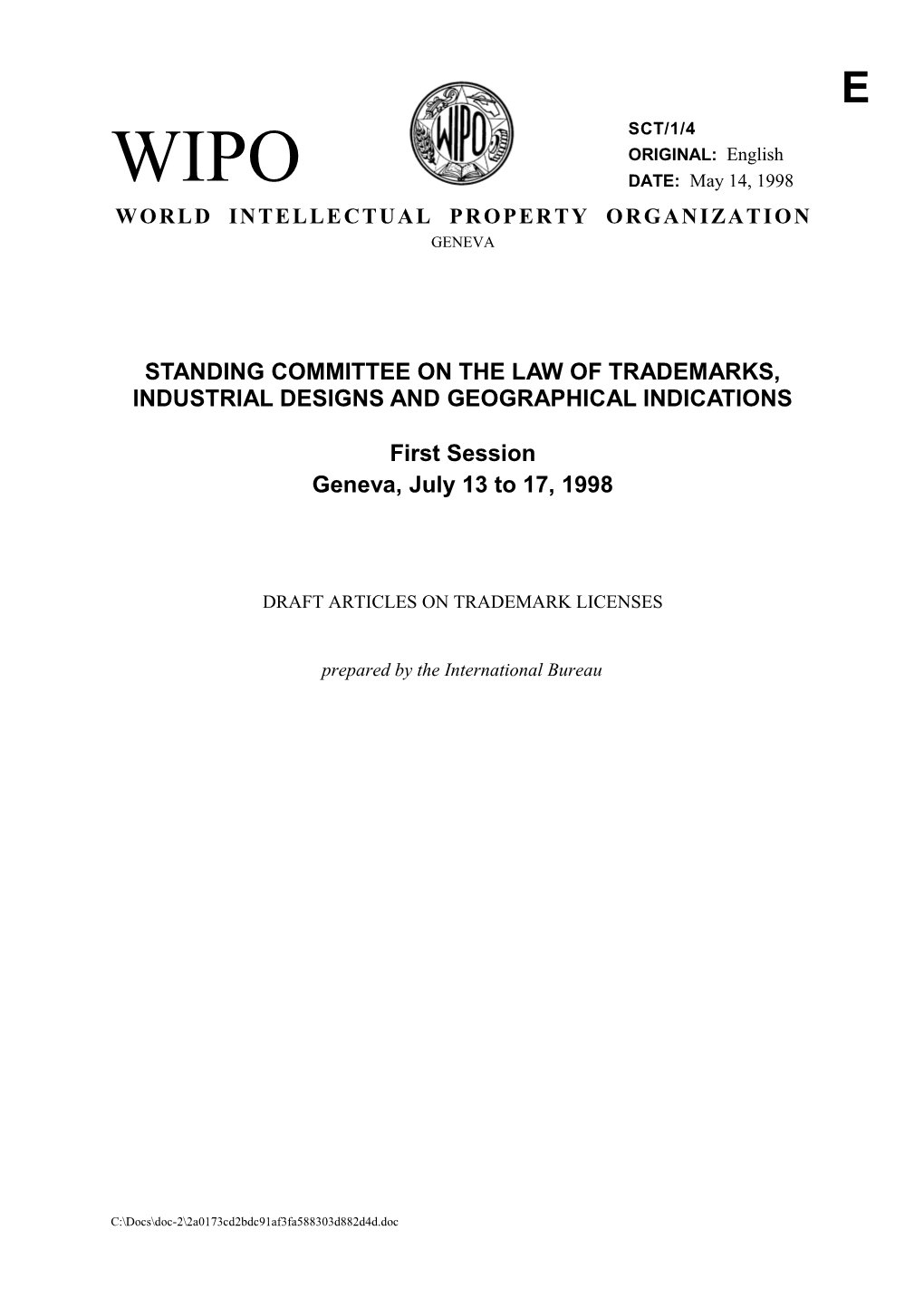 E

WIPO

WIPO

SCT/1/4
ORIGINAL: English
DATE: May 14, 1998

WORLD INTELLECTUAL PROPERTY ORGANIZATION
GENEVA

STANDING COMMITTEE ON THE LAW OF TRADEMARKS, INDUSTRIAL DESIGNS AND GEOGRAPHICAL INDICATIONS

First Session
Geneva, July 13 to 17, 1998

DRAFT ARTICLES ON TRADEMARK LICENSES

prepared by the International Bureau

C:\Docs\doc-2\2a0173cd2bdc91af3fa588303d882d4d.doc